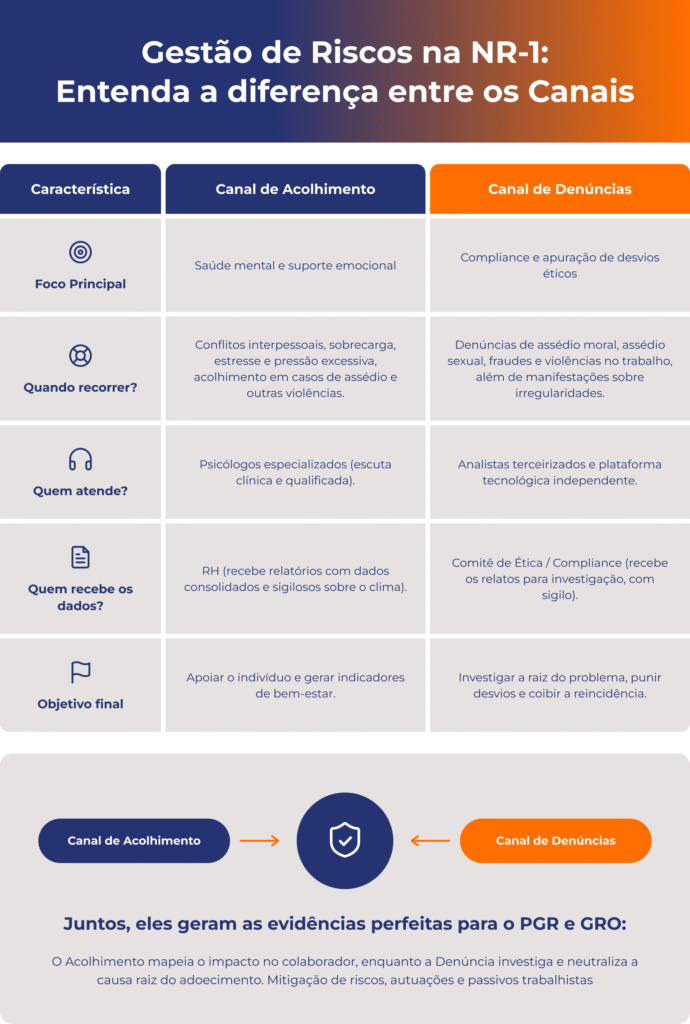 Gestão de Riscos na NR-1:
Entenda a diferença entre os Canais

| Característica | Canal de Acolhimento | Canal de Denúncias |
|---|---|---|
| Foco Principal | Saúde mental e suporte emocional | Compliance e apuração de desvios éticos |
| Quando recorrer? | Conflitos interpessoais, sobrecarga, estresse e pressão excessiva, acolhimento em casos de assédio e outras violências. | Denúncias de assédio moral, assédio sexual, fraudes e violências no trabalho, além de manifestações sobre irregularidades. |
| Quem atende? | Psicólogos especializados (escuta clínica e qualificada). | Analistas terceirizados e plataforma tecnológica independente. |
| Quem recebe os dados? | RH (recebe relatórios com dados consolidados e sigilosos sobre o clima). | Comitê de Ética / Compliance (recebe os relatos para investigação, com sigilo). |
| Objetivo final | Apoiar o indivíduo e gerar indicadores de bem-estar. | Investigar a raiz do problema, punir desvios e coibir a reincidência. |

Canal de Acolhimento

Canal de Denúncias

Juntos, eles geram as evidências perfeitas para o PGR e GRO:

O Acolhimento mapeia o impacto no colaborador, enquanto a Denúncia investiga e neutraliza a causa raiz do adoecimento. Mitigação de riscos, autuações e passivos trabalhistas